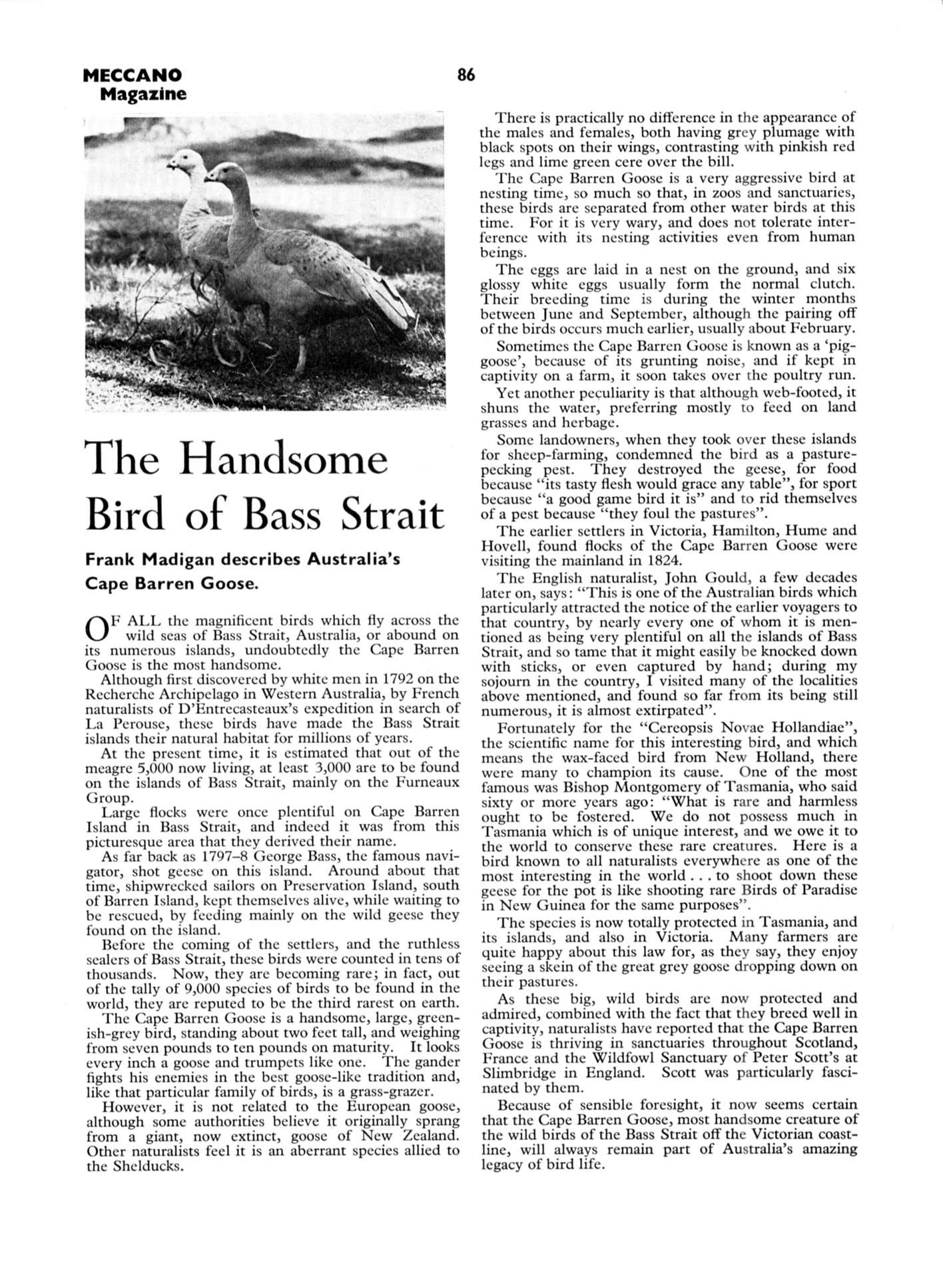 MECCANO Magazine

86

The Handsome Bird of Bass Strait

Frank Madigan describes Australia's Cape Barren Goose.

OF ALL the magnificent birds which fly across the wild seas of Bass Strait, Australia, or abound on its numerous islands, undoubtedly the Cape Barren Goose is the most handsome.

Although first discovered by white men in 1792 on the Recherche Archipelago in Western Australia, by French naturalists of D'Entrecasteaux's expedition in search of La Perouse, these birds have made the Bass Strait islands their natural habitat for millions of years.

At the present time, it is estimated that out of the meagre 5,000 now living, at least 3,000 are to be found on the islands of Bass Strait, mainly on the Furneaux Group.

Large flocks were once plentiful on Cape Barren Island in Bass Strait, and indeed it was from this picturesque area that they derived their name.

As far back as 1797–8 George Bass, the famous navigator, shot geese on this island. Around about that time, shipwrecked sailors on Preservation Island, south of Barren Island, kept themselves alive, while waiting to be rescued, by feeding mainly on the wild geese they found on the island.

Before the coming of the settlers, and the ruthless sealers of Bass Strait, these birds were counted in tens of thousands. Now, they are becoming rare; in fact, out of the tally of 9,000 species of birds to be found in the world, they are reputed to be the third rarest on earth.

The Cape Barren Goose is a handsome, large, greenish-grey bird, standing about two feet tall, and weighing from seven pounds to ten pounds on maturity. It looks every inch a goose and trumpets like one. The gander fights his enemies in the best goose-like tradition and, like that particular family of birds, is a grass-grazer.

However, it is not related to the European goose, although some authorities believe it originally sprang from a giant, now extinct, goose of New Zealand. Other naturalists feel it is an aberrant species allied to the Shelducks.

There is practically no difference in the appearance of the males and females, both having grey plumage with black spots on their wings, contrasting with pinkish red legs and lime green cere over the bill.

The Cape Barren Goose is a very aggressive bird at nesting time, so much so that, in zoos and sanctuaries, these birds are separated from other water birds at this time. For it is very wary, and does not tolerate interference with its nesting activities even from human beings.

The eggs are laid in a nest on the ground, and six glossy white eggs usually form the normal clutch. Their breeding time is during the winter months between June and September, although the pairing off of the birds occurs much earlier, usually about February.

Sometimes the Cape Barren Goose is known as a 'pig-goose', because of its grunting noise, and if kept in captivity on a farm, it soon takes over the poultry run.

Yet another peculiarity is that although web-footed, it shuns the water, preferring mostly to feed on land grasses and herbage.

Some landowners, when they took over these islands for sheep-farming, condemned the bird as a pasture-pecking pest. They destroyed the geese, for food because "its tasty flesh would grace any table", for sport because "a good game bird it is" and to rid themselves of a pest because "they foul the pastures".

The earlier settlers in Victoria, Hamilton, Hume and Hovell, found flocks of the Cape Barren Goose were visiting the mainland in 1824.

The English naturalist, John Gould, a few decades later on, says: "This is one of the Australian birds which particularly attracted the notice of the earlier voyagers to that country, by nearly every one of whom it is mentioned as being very plentiful on all the islands of Bass Strait, and so tame that it might easily be knocked down with sticks, or even captured by hand; during my sojourn in the country, I visited many of the localities above mentioned, and found so far from its being still numerous, it is almost extirpated".

Fortunately for the "Cereopsis Novae Hollandiae", the scientific name for this interesting bird, and which means the wax-faced bird from New Holland, there were many to champion its cause. One of the most famous was Bishop Montgomery of Tasmania, who said sixty or more years ago: "What is rare and harmless ought to be fostered. We do not possess much in Tasmania which is of unique interest, and we owe it to the world to conserve these rare creatures. Here is a bird known to all naturalists everywhere as one of the most interesting in the world . . . to shoot down these geese for the pot is like shooting rare Birds of Paradise in New Guinea for the same purposes".

The species is now totally protected in Tasmania, and its islands, and also in Victoria. Many farmers are quite happy about this law for, as they say, they enjoy seeing a skein of the great grey goose dropping down on their pastures.

As these big, wild birds are now protected and admired, combined with the fact that they breed well in captivity, naturalists have reported that the Cape Barren Goose is thriving in sanctuaries throughout Scotland, France and the Wildfowl Sanctuary of Peter Scott's at Slimbridge in England. Scott was particularly fascinated by them.

Because of sensible foresight, it now seems certain that the Cape Barren Goose, most handsome creature of the wild birds of the Bass Strait off the Victorian coastline, will always remain part of Australia's amazing legacy of bird life.